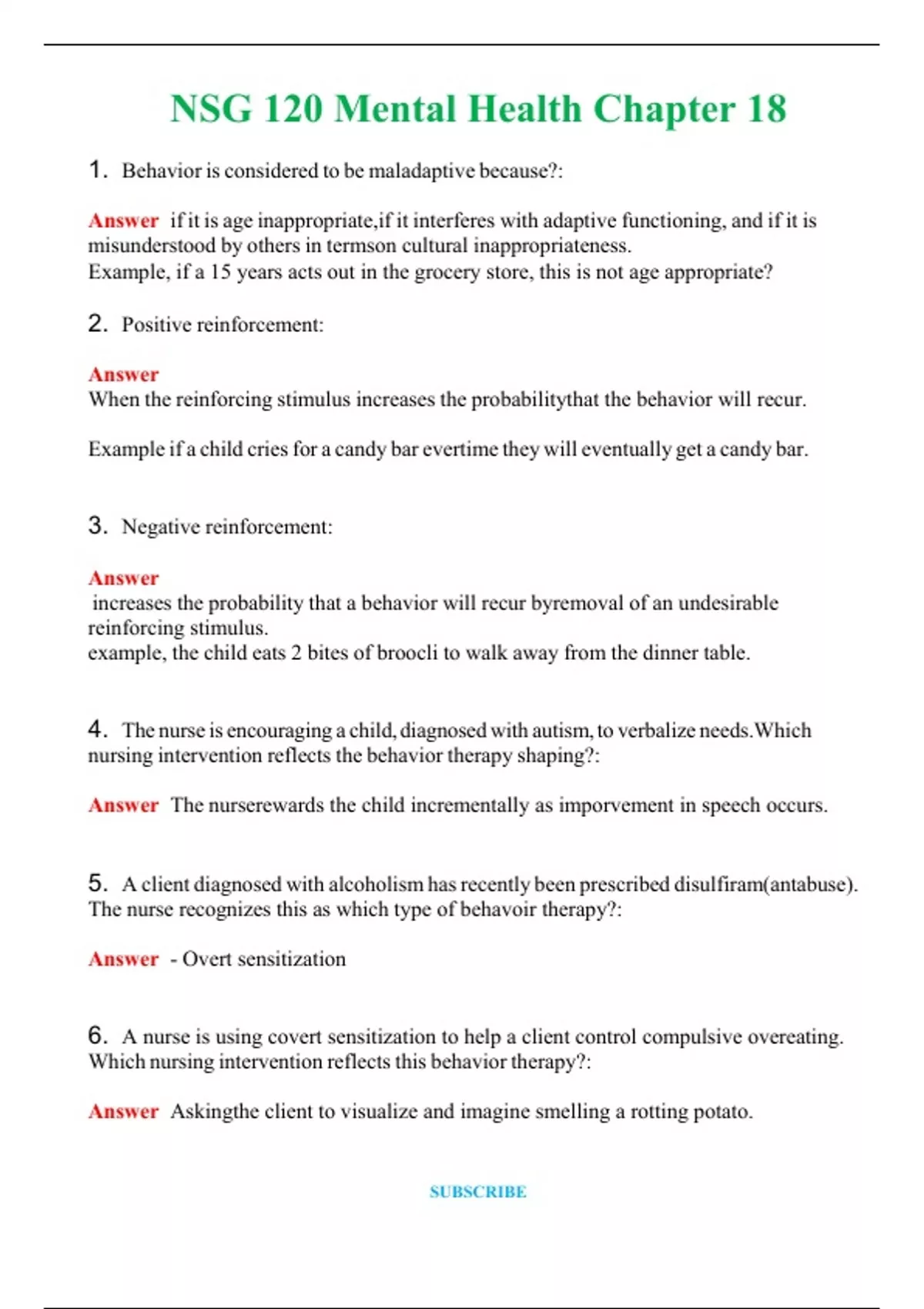 NSG 120 Mental Health Chapter 18

1. Behavior is considered to be maladaptive because?:

Answer if it is age inappropriate,if it interferes with adaptive functioning, and if it is misunderstood by others in termson cultural inappropriateness.
Example, if a 15 years acts out in the grocery store, this is not age appropriate?

2. Positive reinforcement:

Answer
When the reinforcing stimulus increases the probabilitythat the behavior will recur.

Example if a child cries for a candy bar evertime they will eventually get a candy bar.

3. Negative reinforcement:

Answer
increases the probability that a behavior will recur byremoval of an undesirable reinforcing stimulus.
example, the child eats 2 bites of broocli to walk away from the dinner table.

4. The nurse is encouraging a child, diagnosed with autism, to verbalize needs.Which nursing intervention reflects the behavior therapy shaping?:

Answer The nurserewards the child incrementally as imporvement in speech occurs.

5. A client diagnosed with alcoholism has recently been prescribed disulfiram(antabuse). The nurse recognizes this as which type of behavoir therapy?:

Answer - Overt sensitization

6. A nurse is using covert sensitization to help a client control compulsive overeating. Which nursing intervention reflects this behavior therapy?:

Answer Askingthe client to visualize and imagine smelling a rotting potato.

SUBSCRIBE